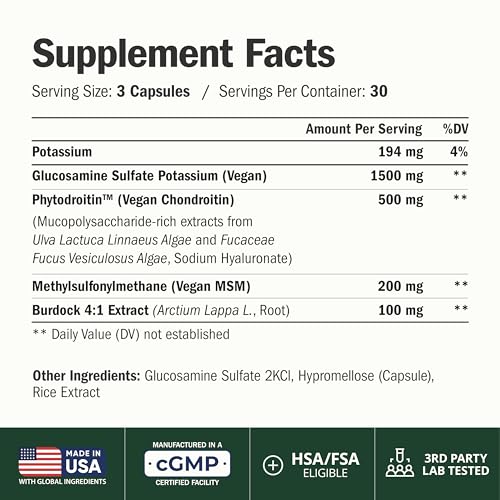 Supplement Facts

Serving Size: 3 Capsules / Servings Per Container: 30

| | Amount Per Serving | %DV |
|---|---|---|
| Potassium | 194 mg | 4% |
| Glucosamine Sulfate Potassium (Vegan) | 1500 mg | ** |
| Phytodroitin™ (Vegan Chondroitin) (Mucopolysaccharide-rich extracts from Ulva Lactuca Linnaeus Algae and Fucaceae Fucus Vesiculosus Algae, Sodium Hyaluronate) | 500 mg | ** |
| Methylsulfonylmethane (Vegan MSM) | 200 mg | ** |
| Burdock 4:1 Extract (Arctium Lappa L., Root) | 100 mg | ** |

** Daily Value (DV) not established

Other Ingredients: Glucosamine Sulfate 2KCl, Hypromellose (Capsule), Rice Extract

MADE IN USA
WITH GLOBAL INGREDIENTS

MANUFACTURED IN A
cGMP
CERTIFIED FACILITY

HSA/FSA
ELIGIBLE

3RD PARTY
LAB TESTED